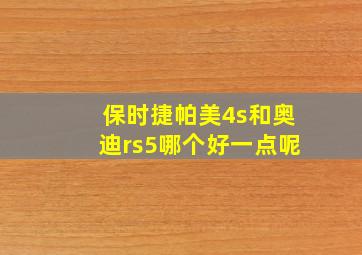 保时捷帕美4s和奥迪rs5哪个好一点呢